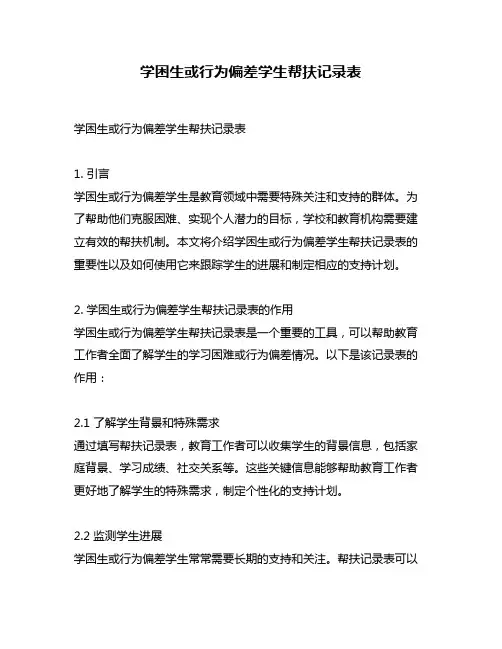 学困生或行为偏差学生帮扶记录表

学困生或行为偏差学生帮扶记录表

1. 引言
学困生或行为偏差学生是教育领域中需要特殊关注和支持的群体。为了帮助他们克服困难、实现个人潜力的目标，学校和教育机构需要建立有效的帮扶机制。本文将介绍学困生或行为偏差学生帮扶记录表的重要性以及如何使用它来跟踪学生的进展和制定相应的支持计划。

2. 学困生或行为偏差学生帮扶记录表的作用
学困生或行为偏差学生帮扶记录表是一个重要的工具，可以帮助教育工作者全面了解学生的学习困难或行为偏差情况。以下是该记录表的作用：

2.1 了解学生背景和特殊需求
通过填写帮扶记录表，教育工作者可以收集学生的背景信息，包括家庭背景、学习成绩、社交关系等。这些关键信息能够帮助教育工作者更好地了解学生的特殊需求，制定个性化的支持计划。

2.2 监测学生进展
学困生或行为偏差学生常常需要长期的支持和关注。帮扶记录表可以